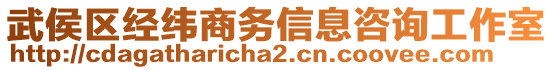 武侯区经纬商务信息咨询工作室
http://cdagatharicha2.cn.coovee.com